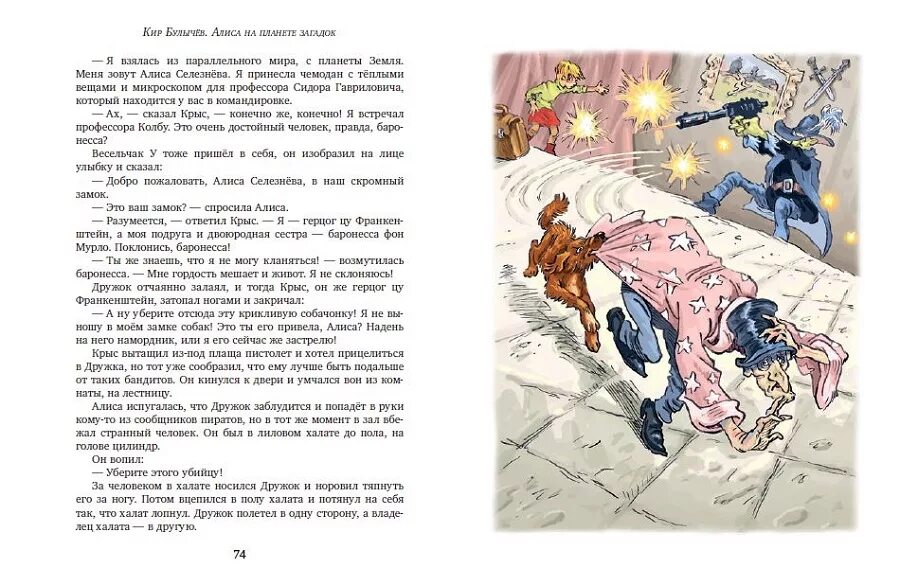 Кир Булычёв. Алиса на планете загадок

— Я взялась из параллельного мира, с планеты Земля. Меня зовут Алиса Селезнёва. Я принесла чемодан с тёплыми вещами и микроскопом для профессора Сидора Гавриловича, который находится у вас в командировке.

— Ах, — сказал Крыс, — конечно же, конечно! Я встречал профессора Колбу. Это очень достойный человек, правда, баронесса?

Весельчак У тоже пришёл в себя, он изобразил на лице улыбку и сказал:

— Добро пожаловать, Алиса Селезнёва, в наш скромный замок.

— Это ваш замок? — спросила Алиса.

— Разумеется, — ответил Крыс. — Я — герцог цу Франкенштейн, а моя подруга и двоюродная сестра — баронесса фон Мурло. Поклонись, баронесса!

— Ты же знаешь, что я не могу кланяться! — возмутилась баронесса. — Мне гордость мешает и живот. Я не склоняюсь!

Дружок отчаянно залаял, и тогда Крыс, он же герцог цу Франкенштейн, затопал ногами и закричал:

— А ну уберите отсюда эту крикливую собачонку! Я не выношу в моём замке собак! Это ты его привела, Алиса? Надень на него намордник, или я его сейчас же застрелю!

Крыс вытащил из-под плаща пистолет и хотел прицелиться в Дружка, но тот уже сообразил, что ему лучше быть подальше от таких бандитов. Он кинулся к двери и умчался вон из комнаты, на лестницу.

Алиса испугалась, что Дружок заблудится и попадёт в руки кому-то из сообщников пиратов, но в тот же момент в зал вбежал странный человек. Он был в лиловом халате до пола, на голове цилиндр.

Он вопил:

— Уберите этого убийцу!

За человеком в халате носился Дружок и норовил тяпнуть его за ногу. Потом вцепился в полу халата и потянул на себя так, что халат лопнул. Дружок полетел в одну сторону, а владелец халата — в другую.

74